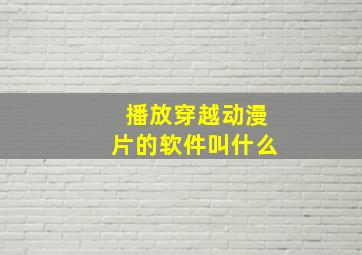 播放穿越动漫片的软件叫什么